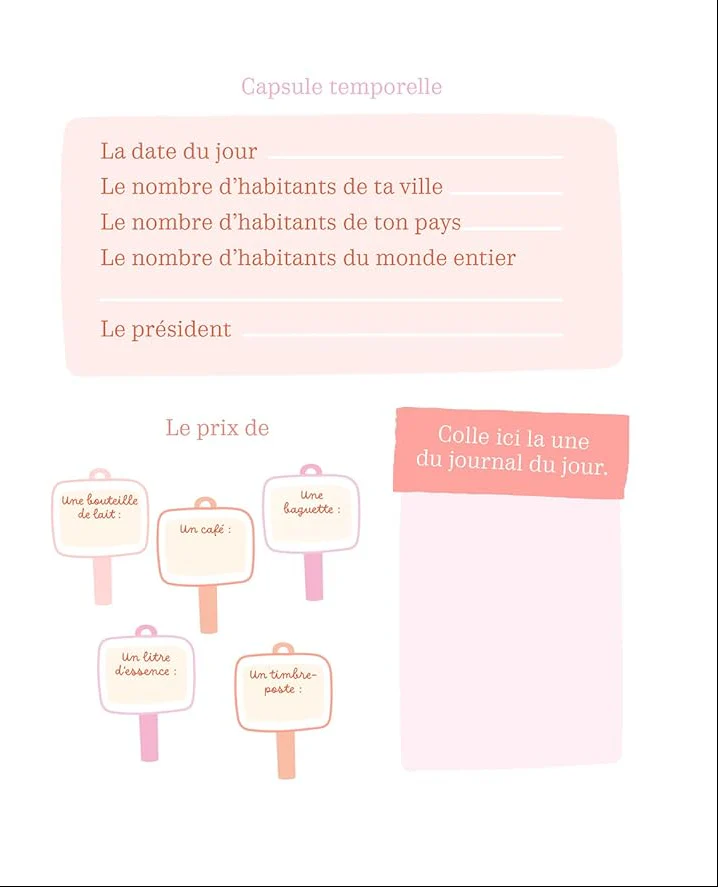 Capsule temporelle

La date du jour

Le nombre d'habitants de ta ville

Le nombre d'habitants de ton pays

Le nombre d'habitants du monde entier

Le président

Le prix de

Une bouteille de lait :

Un café :

Une baguette :

Un litre d'essence :

Un timbre-poste :

Colle ici la une du journal du jour.